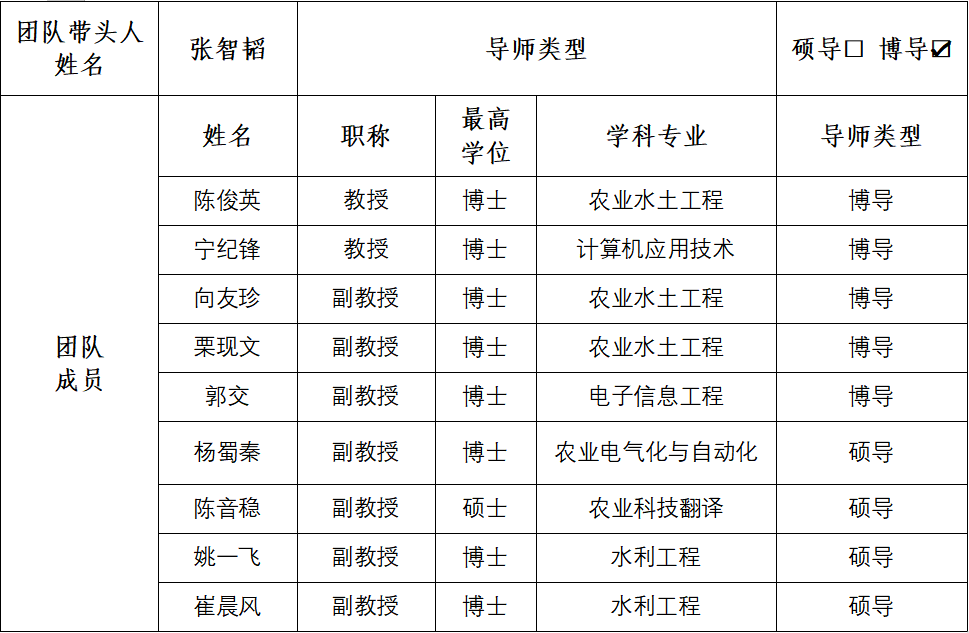 | 团队带头人姓名 | 张智韬 | 导师类型 | | | 硕导☐ 博导☑ |
|---|---|---|---|---|---|
| 团队成员 | 姓名 | 职称 | 最高学位 | 学科专业 | 导师类型 |
| | 陈俊英 | 教授 | 博士 | 农业水土工程 | 博导 |
| | 宁纪锋 | 教授 | 博士 | 计算机应用技术 | 博导 |
| | 向友珍 | 副教授 | 博士 | 农业水土工程 | 博导 |
| | 栗现文 | 副教授 | 博士 | 农业水土工程 | 博导 |
| | 郭交 | 副教授 | 博士 | 电子信息工程 | 博导 |
| | 杨蜀秦 | 副教授 | 博士 | 农业电气化与自动化 | 硕导 |
| | 陈音稳 | 副教授 | 硕士 | 农业科技翻译 | 硕导 |
| | 姚一飞 | 副教授 | 博士 | 水利工程 | 硕导 |
| | 崔晨风 | 副教授 | 博士 | 水利工程 | 硕导 |